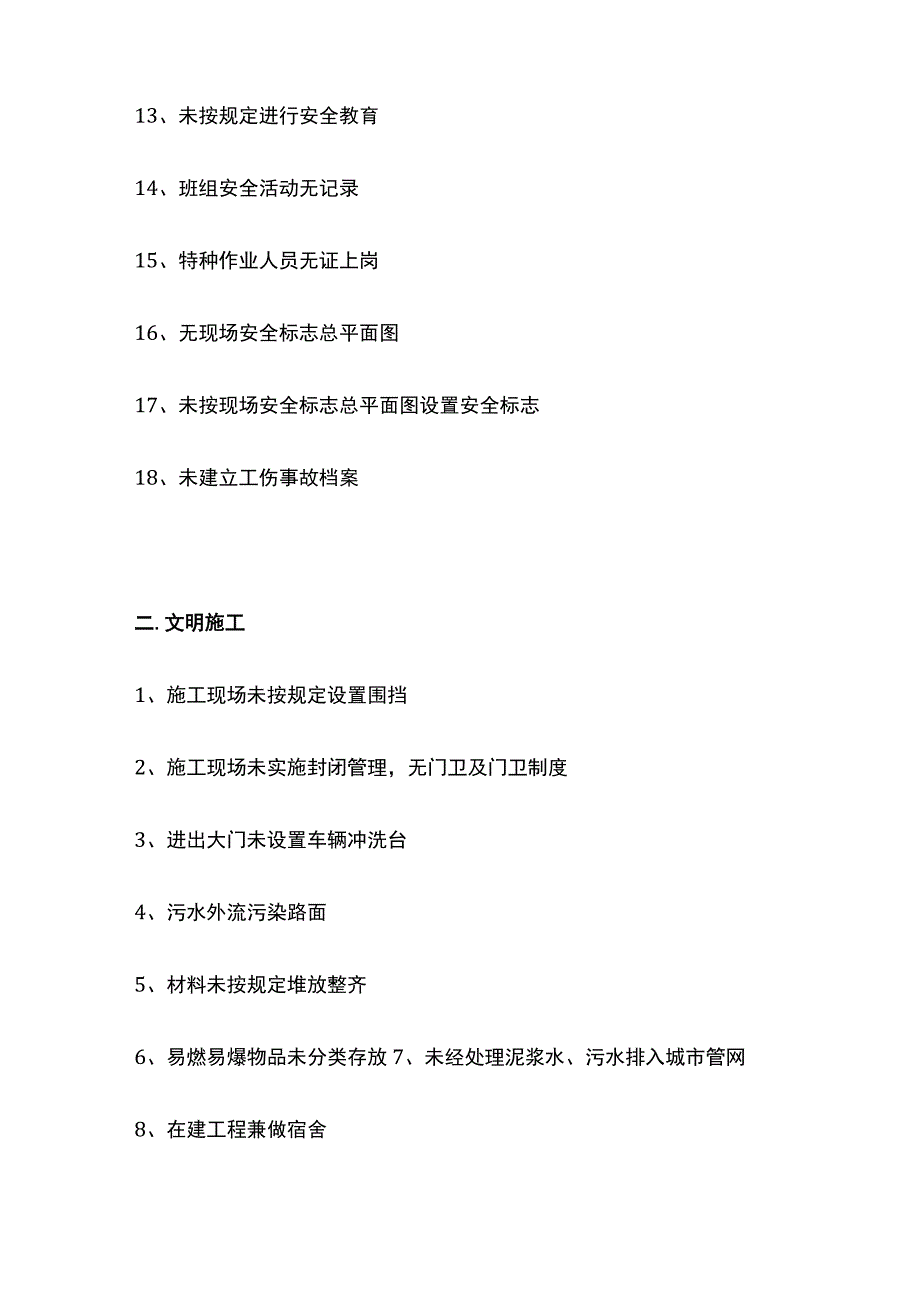 13、未按规定进行安全教育

14、班组安全活动无记录

15、特种作业人员无证上岗

16、无现场安全标志总平面图

17、未按现场安全标志总平面图设置安全标志

18、未建立工伤事故档案

二. 文明施工

1、施工现场未按规定设置围挡

2、施工现场未实施封闭管理，无门卫及门卫制度

3、进出大门未设置车辆冲洗台

4、污水外流污染路面

5、材料未按规定堆放整齐

6、易燃易爆物品未分类存放 7、未经处理泥浆水、污水排入城市管网

8、在建工程兼做宿舍